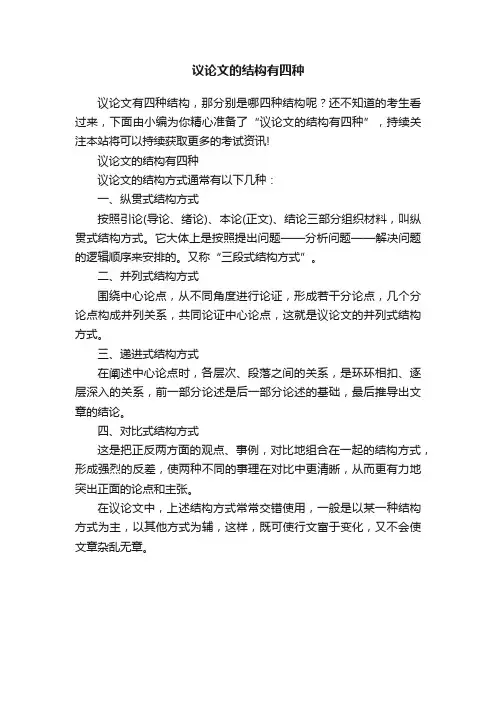 议论文的结构有四种

议论文有四种结构，那分别是哪四种结构呢？还不知道的考生看过来，下面由小编为你精心准备了“议论文的结构有四种”，持续关注本站将可以持续获取更多的考试资讯!

议论文的结构有四种

议论文的结构方式通常有以下几种：

一、纵贯式结构方式

按照引论(导论、绪论)、本论(正文)、结论三部分组织材料，叫纵贯式结构方式。它大体上是按照提出问题——分析问题——解决问题的逻辑顺序来安排的。又称“三段式结构方式”。

二、并列式结构方式

围绕中心论点，从不同角度进行论证，形成若干分论点，几个分论点构成并列关系，共同论证中心论点，这就是议论文的并列式结构方式。

三、递进式结构方式

在阐述中心论点时，各层次、段落之间的关系，是环环相扣、逐层深入的关系，前一部分论述是后一部分论述的基础，最后推导出文章的结论。

四、对比式结构方式

这是把正反两方面的观点、事例，对比地组合在一起的结构方式，形成强烈的反差，使两种不同的事理在对比中更清晰，从而更有力地突出正面的论点和主张。

在议论文中，上述结构方式常常交错使用，一般是以某一种结构方式为主，以其他方式为辅，这样，既可使行文富于变化，又不会使文章杂乱无章。